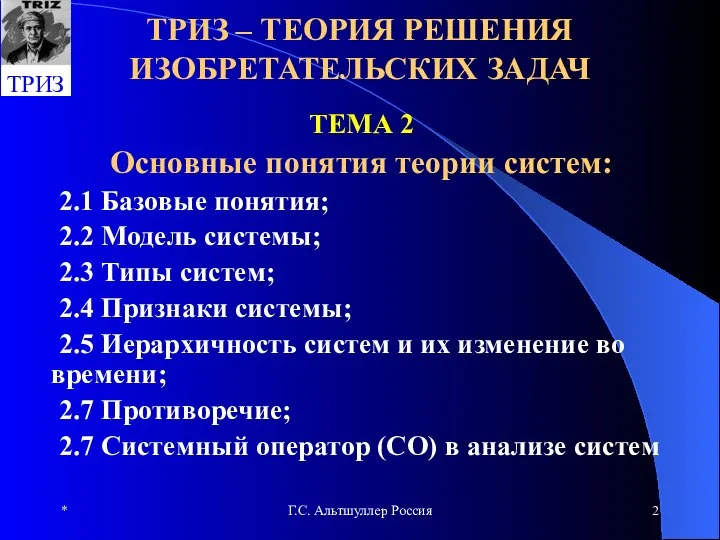 TRIZ

ТРИЗ

ТРИЗ – ТЕОРИЯ РЕШЕНИЯ ИЗОБРЕТАТЕЛЬСКИХ ЗАДАЧ

ТЕМА 2

Основные понятия теории систем:

2.1 Базовые понятия;

2.2 Модель системы;

2.3 Типы систем;

2.4 Признаки системы;

2.5 Иерархичность систем и их изменение во времени;

2.7 Противоречие;

2.7 Системный оператор (СО) в анализе систем

*

Г.С. Альтшуллер Россия

2